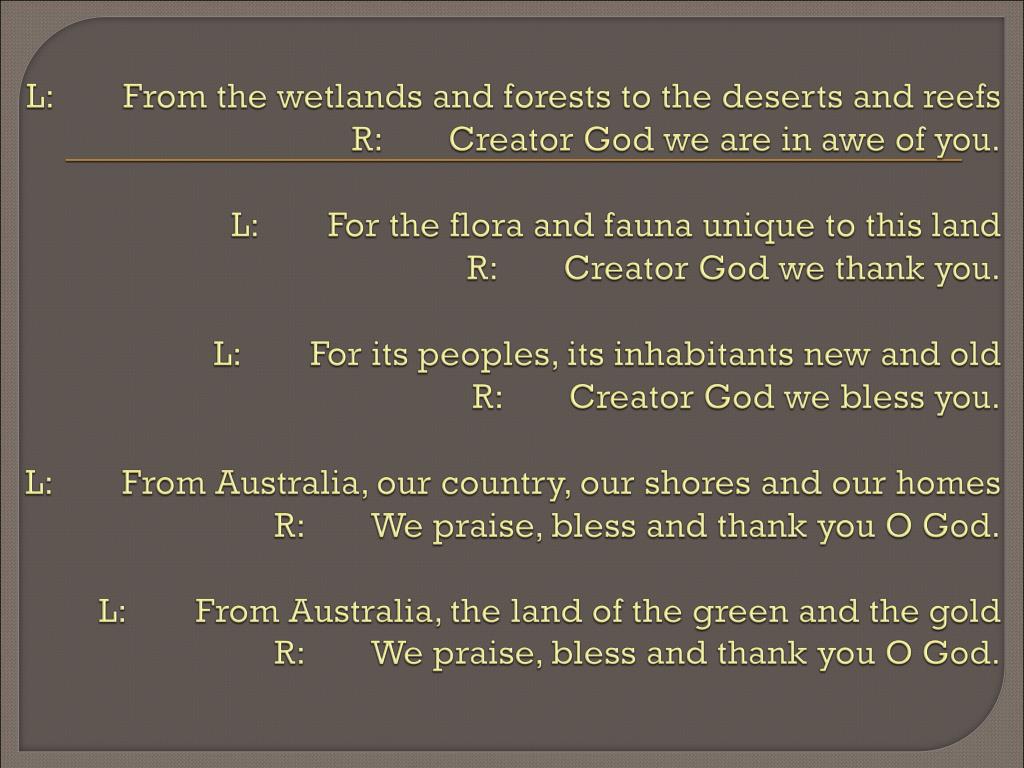 L: From the wetlands and forests to the deserts and reefs
R: Creator God we are in awe of you.

L: For the flora and fauna unique to this land
R: Creator God we thank you.

L: For its peoples, its inhabitants new and old
R: Creator God we bless you.

L: From Australia, our country, our shores and our homes
R: We praise, bless and thank you O God.

L: From Australia, the land of the green and the gold
R: We praise, bless and thank you O God.